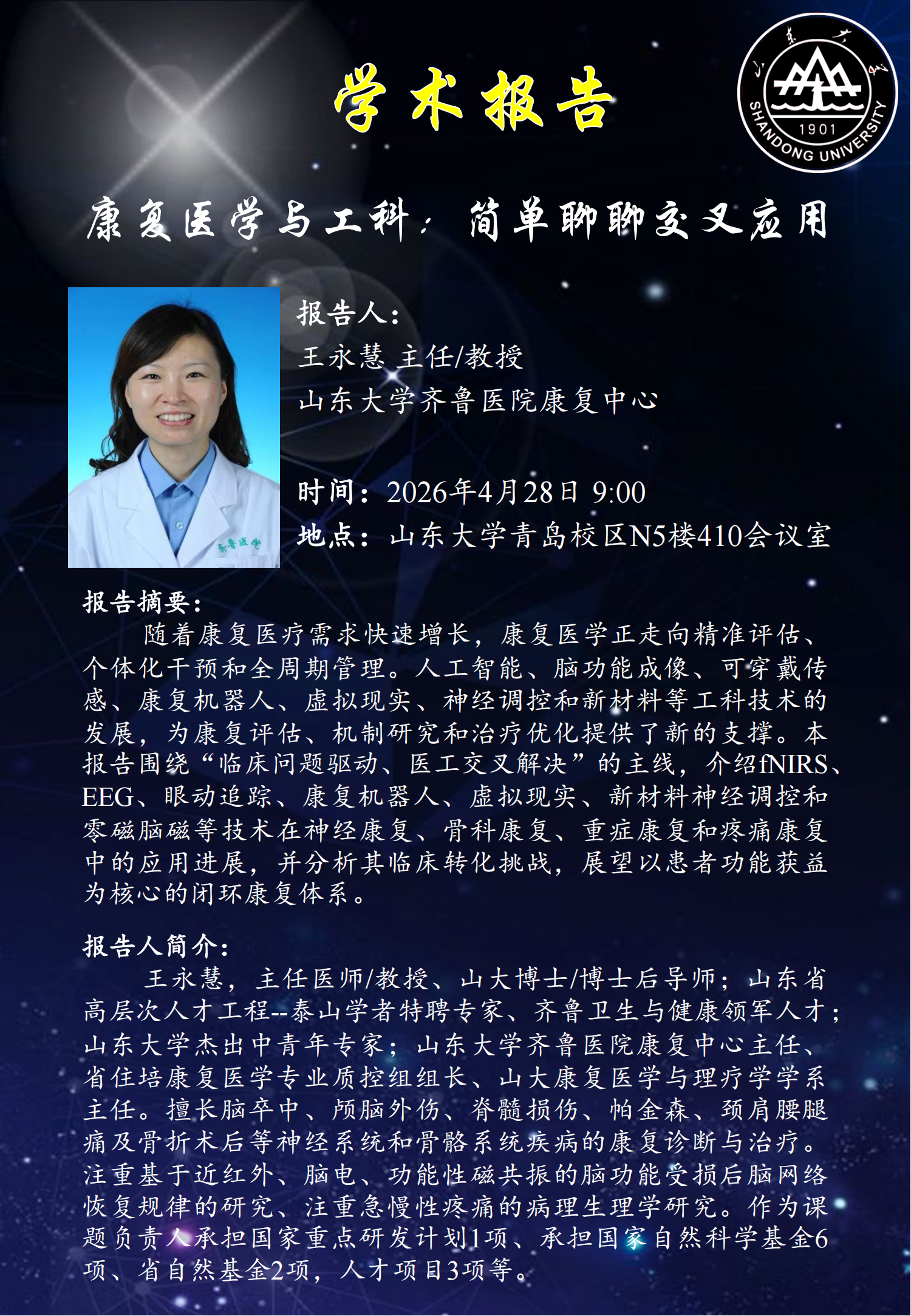 学术报告

SHANDONG UNIVERSITY
1901

康复医学与工科：简单聊聊交叉应用

报告人：
王永慧 主任/教授
山东大学齐鲁医院康复中心

时间：2026年4月28日 9:00
地点：山东大学青岛校区N5楼410会议室

报告摘要：
随着康复医疗需求快速增长，康复医学正走向精准评估、个体化干预和全周期管理。人工智能、脑功能成像、可穿戴传感、康复机器人、虚拟现实、神经调控和新材料等工科技术的发展，为康复评估、机制研究和治疗优化提供了新的支撑。本报告围绕“临床问题驱动、医工交叉解决”的主线，介绍fNIRS、EEG、眼动追踪、康复机器人、虚拟现实、新材料神经调控和零磁脑磁等技术在神经康复、骨科康复、重症康复和疼痛康复中的应用进展，并分析其临床转化挑战，展望以患者功能获益为核心的闭环康复体系。

报告人简介：
王永慧，主任医师/教授、山大博士/博士后导师；山东省高层次人才工程--泰山学者特聘专家、齐鲁卫生与健康领军人才；山东大学杰出中青年专家；山东大学齐鲁医院康复中心主任、省住培康复医学专业质控组组长、山大康复医学与理疗学学系主任。擅长脑卒中、颅脑外伤、脊髓损伤、帕金森、颈肩腰腿痛及骨折术后等神经系统和骨骼系统疾病的康复诊断与治疗。注重基于近红外、脑电、功能性磁共振的脑功能受损后脑网络恢复规律的研究、注重急慢性疼痛的病理生理学研究。作为课题负责人承担国家重点研发计划1项、承担国家自然科学基金6项、省自然基金2项，人才项目3项等。